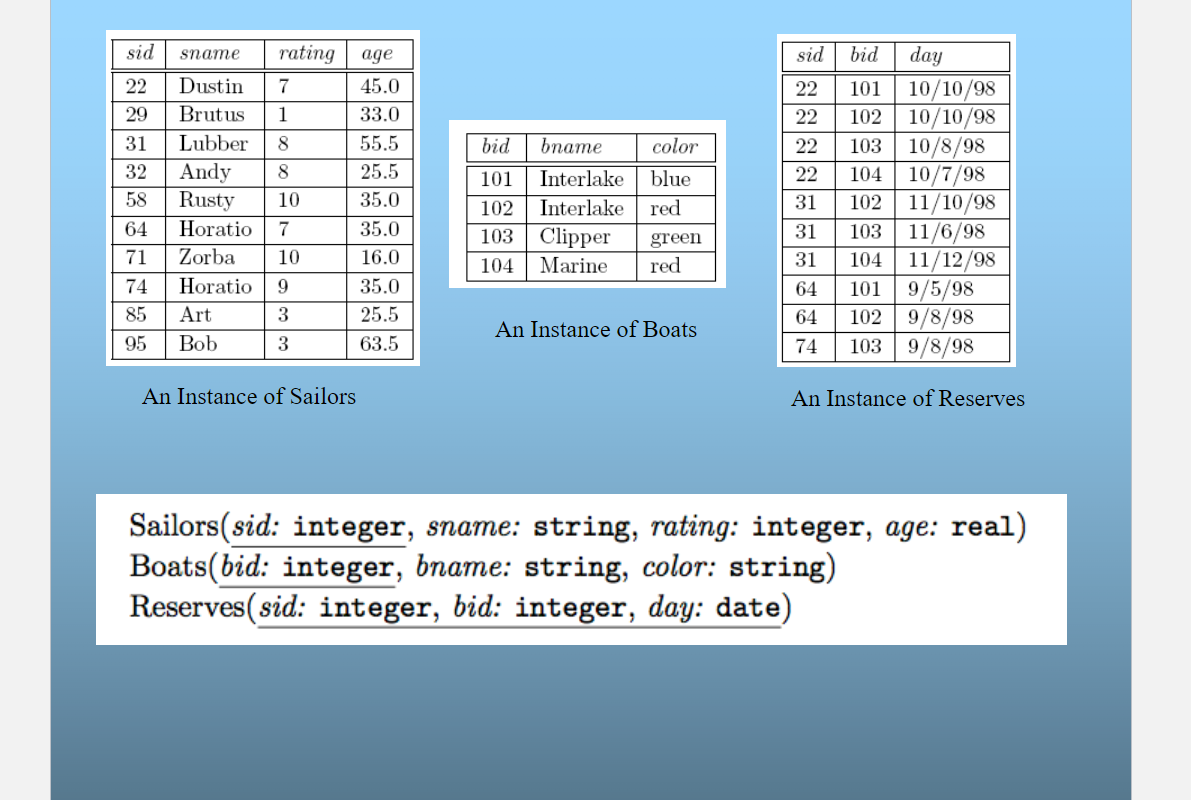 | sid | sname | rating | age |
|---|---|---|---|
| 22 | Dustin | 7 | 45.0 |
| 29 | Brutus | 1 | 33.0 |
| 31 | Lubber | 8 | 55.5 |
| 32 | Andy | 8 | 25.5 |
| 58 | Rusty | 10 | 35.0 |
| 64 | Horatio | 7 | 35.0 |
| 71 | Zorba | 10 | 16.0 |
| 74 | Horatio | 9 | 35.0 |
| 85 | Art | 3 | 25.5 |
| 95 | Bob | 3 | 63.5 |

An Instance of Sailors

| bid | bname | color |
|---|---|---|
| 101 | Interlake | blue |
| 102 | Interlake | red |
| 103 | Clipper | green |
| 104 | Marine | red |

An Instance of Boats

| sid | bid | day |
|---|---|---|
| 22 | 101 | 10/10/98 |
| 22 | 102 | 10/10/98 |
| 22 | 103 | 10/8/98 |
| 22 | 104 | 10/7/98 |
| 31 | 102 | 11/10/98 |
| 31 | 103 | 11/6/98 |
| 31 | 104 | 11/12/98 |
| 64 | 101 | 9/5/98 |
| 64 | 102 | 9/8/98 |
| 74 | 103 | 9/8/98 |

An Instance of Reserves

Sailors(sid: integer, sname: string, rating: integer, age: real)
Boats(bid: integer, bname: string, color: string)
Reserves(sid: integer, bid: integer, day: date)